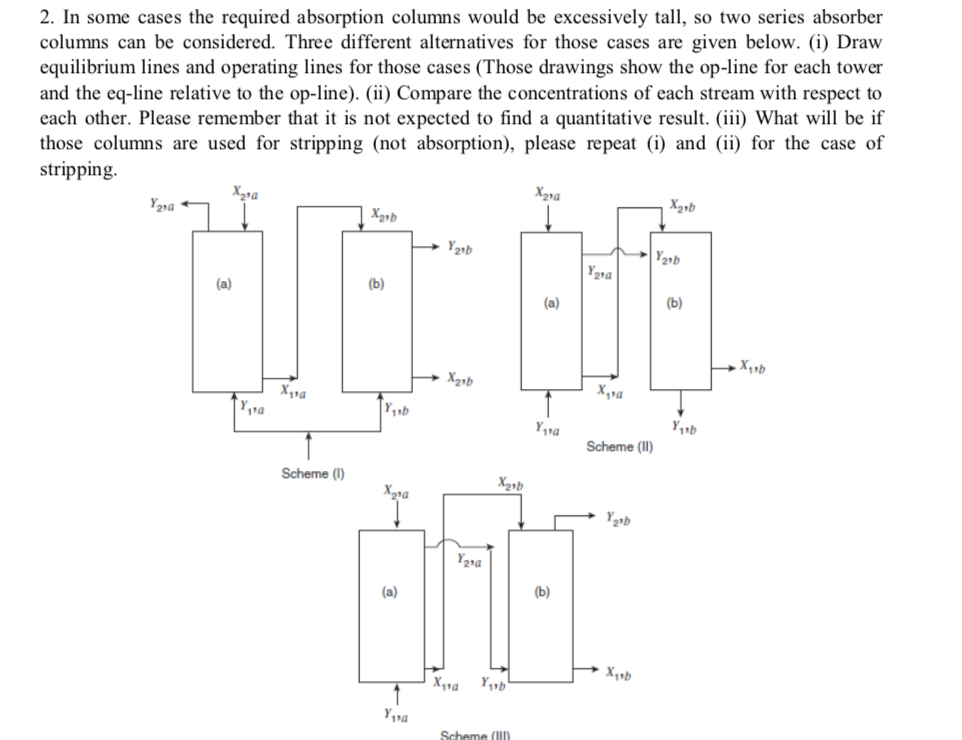 2. In some cases the required absorption columns would be excessively tall, so two series absorber columns can be considered. Three different alternatives for those cases are given below. (i) Draw equilibrium lines and operating lines for those cases (Those drawings show the op-line for each tower and the eq-line relative to the op-line). (ii) Compare the concentrations of each stream with respect to each other. Please remember that it is not expected to find a quantitative result. (iii) What will be if those columns are used for stripping (not absorption), please repeat (i) and (ii) for the case of stripping.

$Y_{2,a}$
$X_{2,a}$
$X_{2,b}$
$Y_{2,b}$
(a)
(b)
$X_{2,b}$
$X_{1,a}$
$Y_{1,a}$
$Y_{1,b}$
Scheme (I)

$X_{2,a}$
$X_{2,b}$
$Y_{2,b}$
$Y_{2,a}$
(a)
(b)
$X_{1,b}$
$X_{1,a}$
$Y_{1,a}$
$Y_{1,b}$
Scheme (II)

$X_{2,a}$
$X_{2,b}$
$Y_{2,b}$
$Y_{2,a}$
(a)
(b)
$X_{1,b}$
$X_{1,a}$
$Y_{1,b}$
$Y_{1,a}$
Scheme (III)